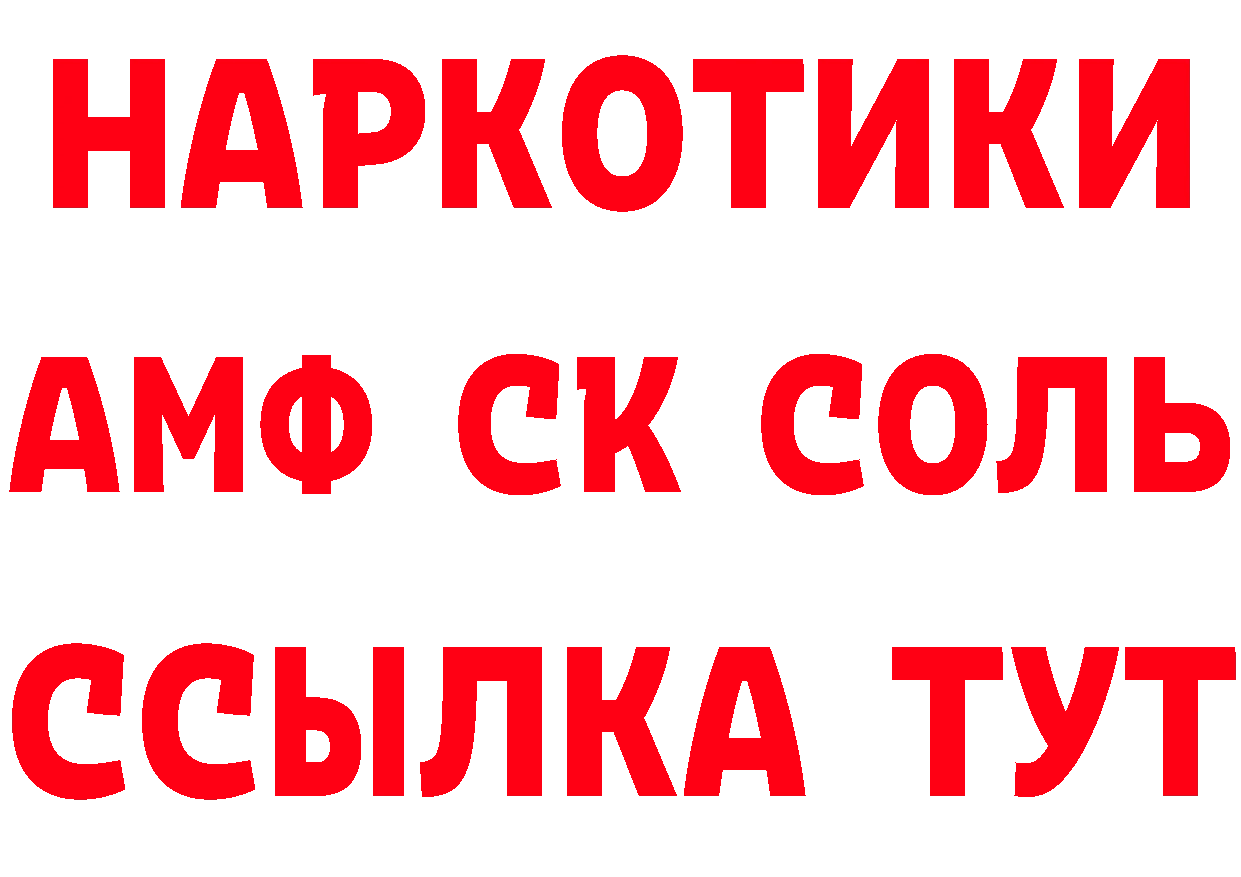 НАРКОТИКИ
АМФ СК СОЛЬ
ССЫЛКА ТУТ